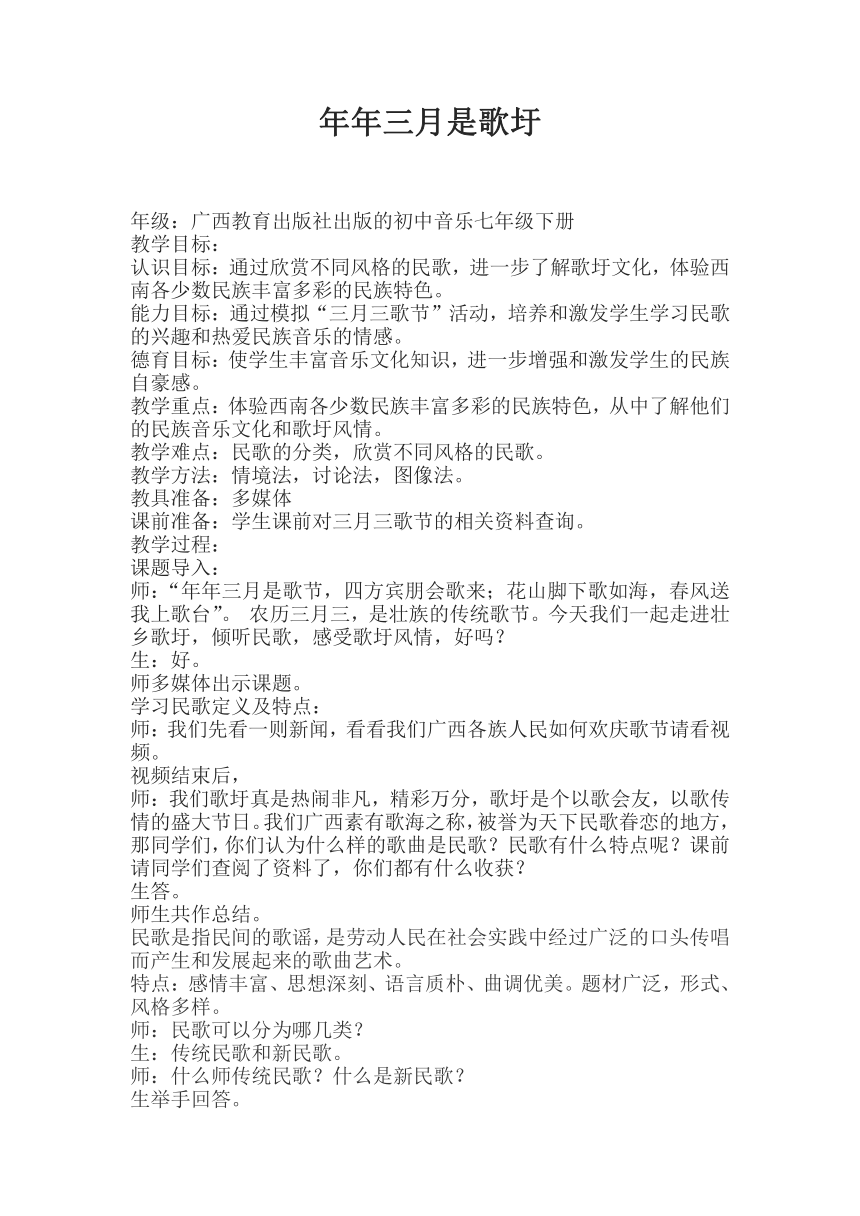 年年三月是歌圩

年级：广西教育出版社出版的初中音乐七年级下册
教学目标：
认识目标：通过欣赏不同风格的民歌，进一步了解歌圩文化，体验西南各少数民族丰富多彩的民族特色。
能力目标：通过模拟“三月三歌节”活动，培养和激发学生学习民歌的兴趣和热爱民族音乐的情感。
德育目标：使学生丰富音乐文化知识，进一步增强和激发学生的民族自豪感。
教学重点：体验西南各少数民族丰富多彩的民族特色，从中了解他们的民族音乐文化和歌圩风情。
教学难点：民歌的分类，欣赏不同风格的民歌。
教学方法：情境法，讨论法，图像法。
教具准备：多媒体
课前准备：学生课前对三月三歌节的相关资料查询。
教学过程：
课题导入：
师：“年年三月是歌节，四方宾朋会歌来；花山脚下歌如海，春风送我上歌台”。 农历三月三，是壮族的传统歌节。今天我们一起走进壮乡歌圩，倾听民歌，感受歌圩风情，好吗？
生：好。
师多媒体出示课题。
学习民歌定义及特点：
师：我们先看一则新闻，看看我们广西各族人民如何欢庆歌节请看视频。
视频结束后，
师：我们歌圩真是热闹非凡，精彩万分，歌圩是个以歌会友，以歌传情的盛大节日。我们广西素有歌海之称，被誉为天下民歌眷恋的地方，那同学们，你们认为什么样的歌曲是民歌？民歌有什么特点呢？课前请同学们查阅了资料了，你们都有什么收获？
生答。
师生共作总结。
民歌是指民间的歌谣，是劳动人民在社会实践中经过广泛的口头传唱而产生和发展起来的歌曲艺术。
特点：感情丰富、思想深刻、语言质朴、曲调优美。题材广泛，形式、风格多样。
师：民歌可以分为哪几类？
生：传统民歌和新民歌。
师：什么师传统民歌？什么是新民歌？
生举手回答。